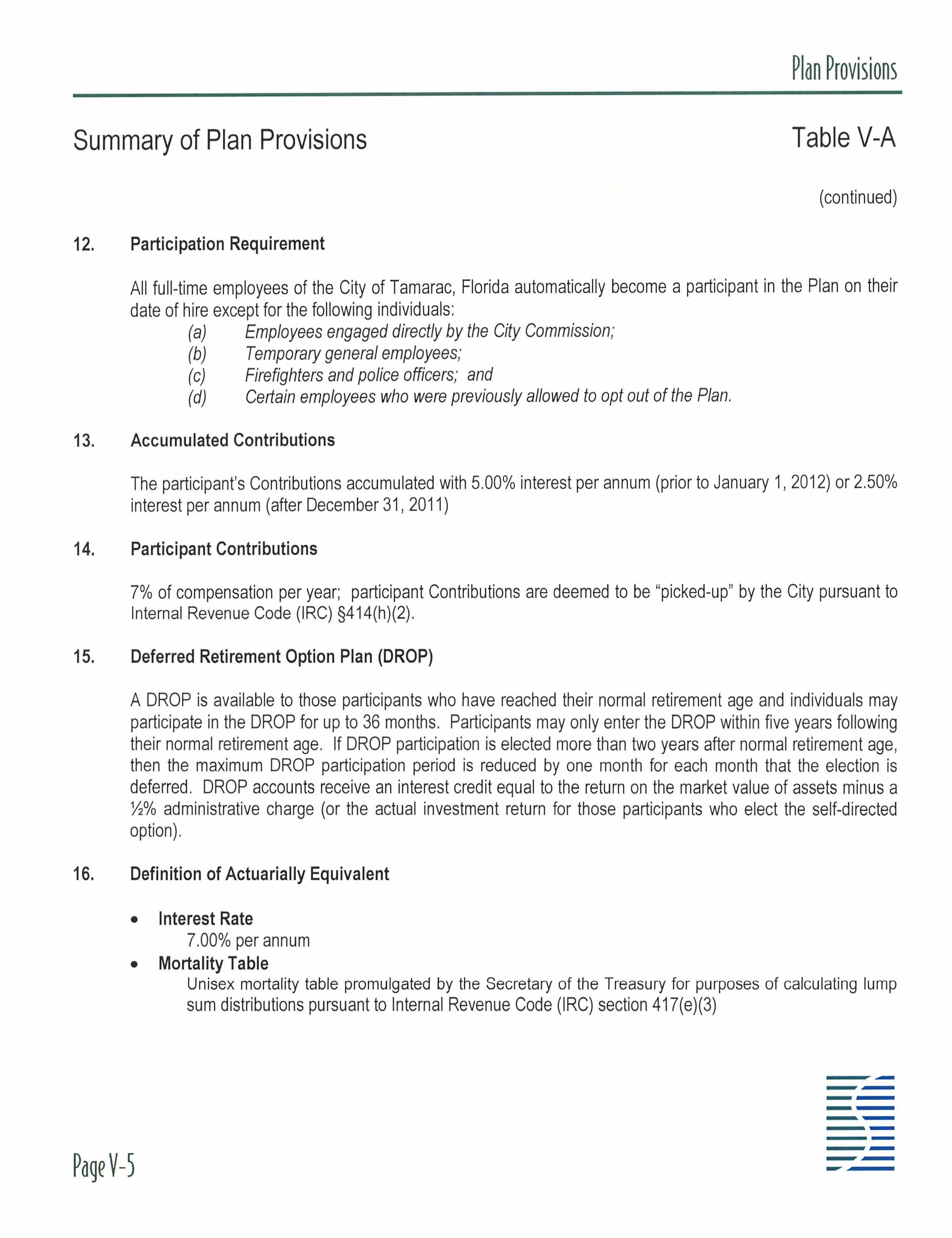 Plan Provisions

Summary of Plan Provisions

Table V-A

(continued)

12. Participation Requirement

All full-time employees of the City of Tamarac, Florida automatically become a participant in the Plan on their date of hire except for the following individuals:
(a) Employees engaged directly by the City Commission;
(b) Temporary general employees;
(c) Firefighters and police officers; and
(d) Certain employees who were previously allowed to opt out of the Plan.

13. Accumulated Contributions

The participant's Contributions accumulated with 5.00% interest per annum (prior to January 1, 2012) or 2.50% interest per annum (after December 31, 2011)

14. Participant Contributions

7% of compensation per year; participant Contributions are deemed to be "picked-up" by the City pursuant to Internal Revenue Code (IRC) §414(h)(2).

15. Deferred Retirement Option Plan (DROP)

A DROP is available to those participants who have reached their normal retirement age and individuals may participate in the DROP for up to 36 months. Participants may only enter the DROP within five years following their normal retirement age. If DROP participation is elected more than two years after normal retirement age, then the maximum DROP participation period is reduced by one month for each month that the election is deferred. DROP accounts receive an interest credit equal to the return on the market value of assets minus a ½% administrative charge (or the actual investment return for those participants who elect the self-directed option).

16. Definition of Actuarially Equivalent

• Interest Rate
7.00% per annum
• Mortality Table
Unisex mortality table promulgated by the Secretary of the Treasury for purposes of calculating lump sum distributions pursuant to Internal Revenue Code (IRC) section 417(e)(3)

Page V-5